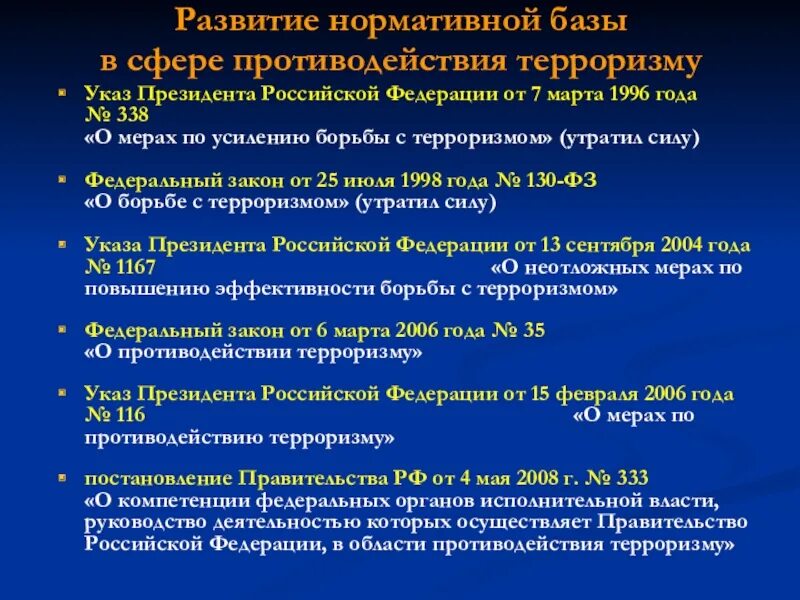 Развитие нормативной базы в сфере противодействия терроризму

Указ Президента Российской Федерации от 7 марта 1996 года № 338
«О мерах по усилению борьбы с терроризмом» (утратил силу)

Федеральный закон от 25 июля 1998 года № 130-ФЗ
«О борьбе с терроризмом» (утратил силу)

Указа Президента Российской Федерации от 13 сентября 2004 года № 1167 «О неотложных мерах по повышению эффективности борьбы с терроризмом»

Федеральный закон от 6 марта 2006 года № 35
«О противодействии терроризму»

Указ Президента Российской Федерации от 15 февраля 2006 года № 116 «О мерах по противодействию терроризму»

постановление Правительства РФ от 4 мая 2008 г. № 333
«О компетенции федеральных органов исполнительной власти, руководство деятельностью которых осуществляет Правительство Российской Федерации, в области противодействия терроризму»